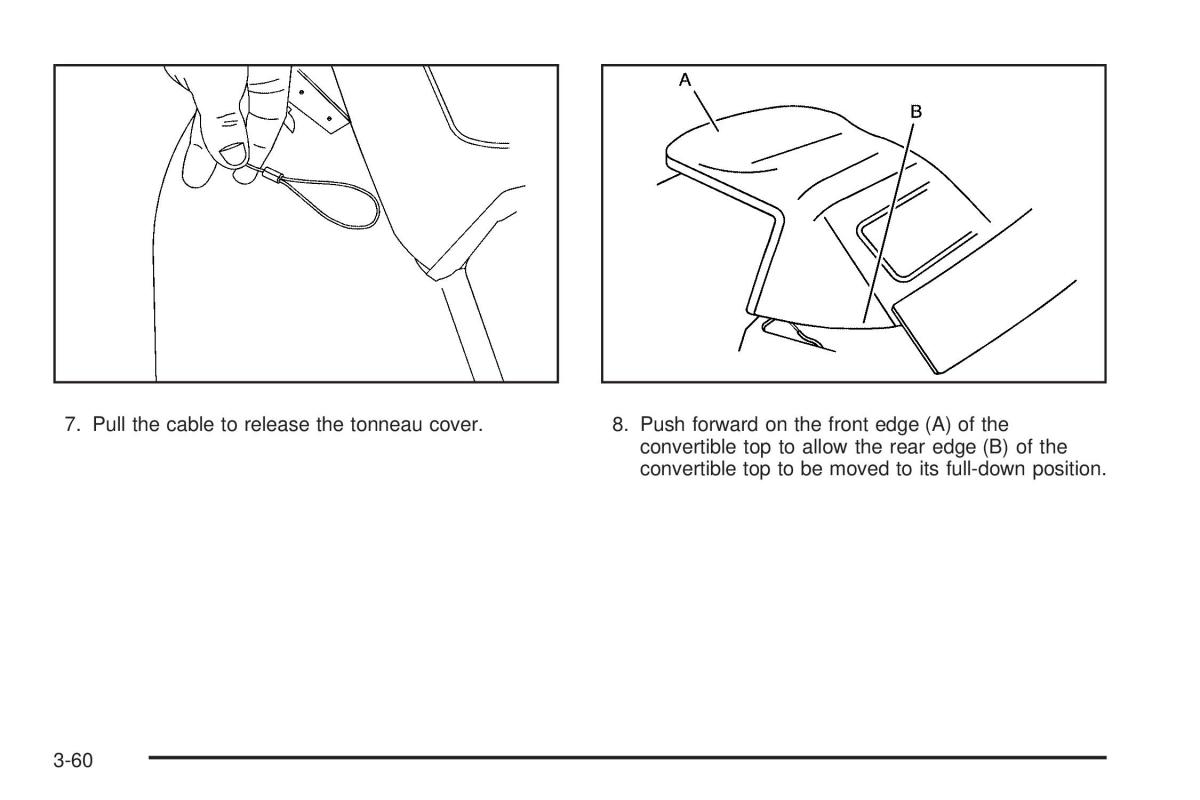 7. Pull the cable to release the tonneau cover.

A

B

8. Push forward on the front edge (A) of the convertible top to allow the rear edge (B) of the convertible top to be moved to its full-down position.

3-60